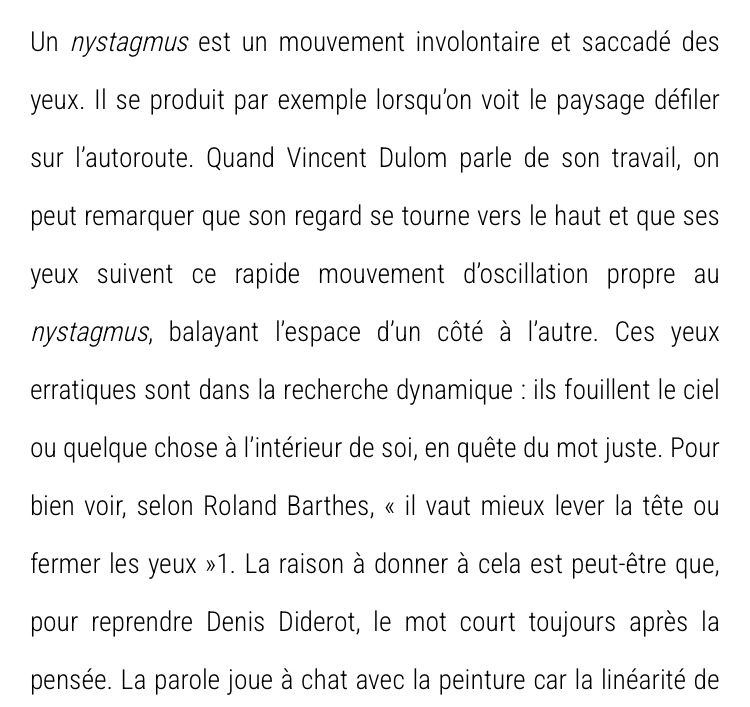 Un nystagmus est un mouvement involontaire et saccadé des yeux. Il se produit par exemple lorsqu'on voit le paysage défiler sur l'autoroute. Quand Vincent Dulom parle de son travail, on peut remarquer que son regard se tourne vers le haut et que ses yeux suivent ce rapide mouvement d'oscillation propre au nystagmus, balayant l'espace d'un côté à l'autre. Ces yeux erratiques sont dans la recherche dynamique : ils fouillent le ciel ou quelque chose à l'intérieur de soi, en quête du mot juste. Pour bien voir, selon Roland Barthes, « il vaut mieux lever la tête ou fermer les yeux »1. La raison à donner à cela est peut-être que, pour reprendre Denis Diderot, le mot court toujours après la pensée. La parole joue à chat avec la peinture car la linéarité de